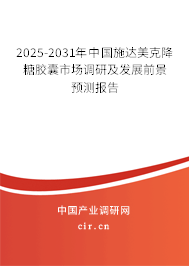 2025-2031年中国施达美克降糖胶囊市场调研及发展前景预测报告

中国产业调研网

cir.cn